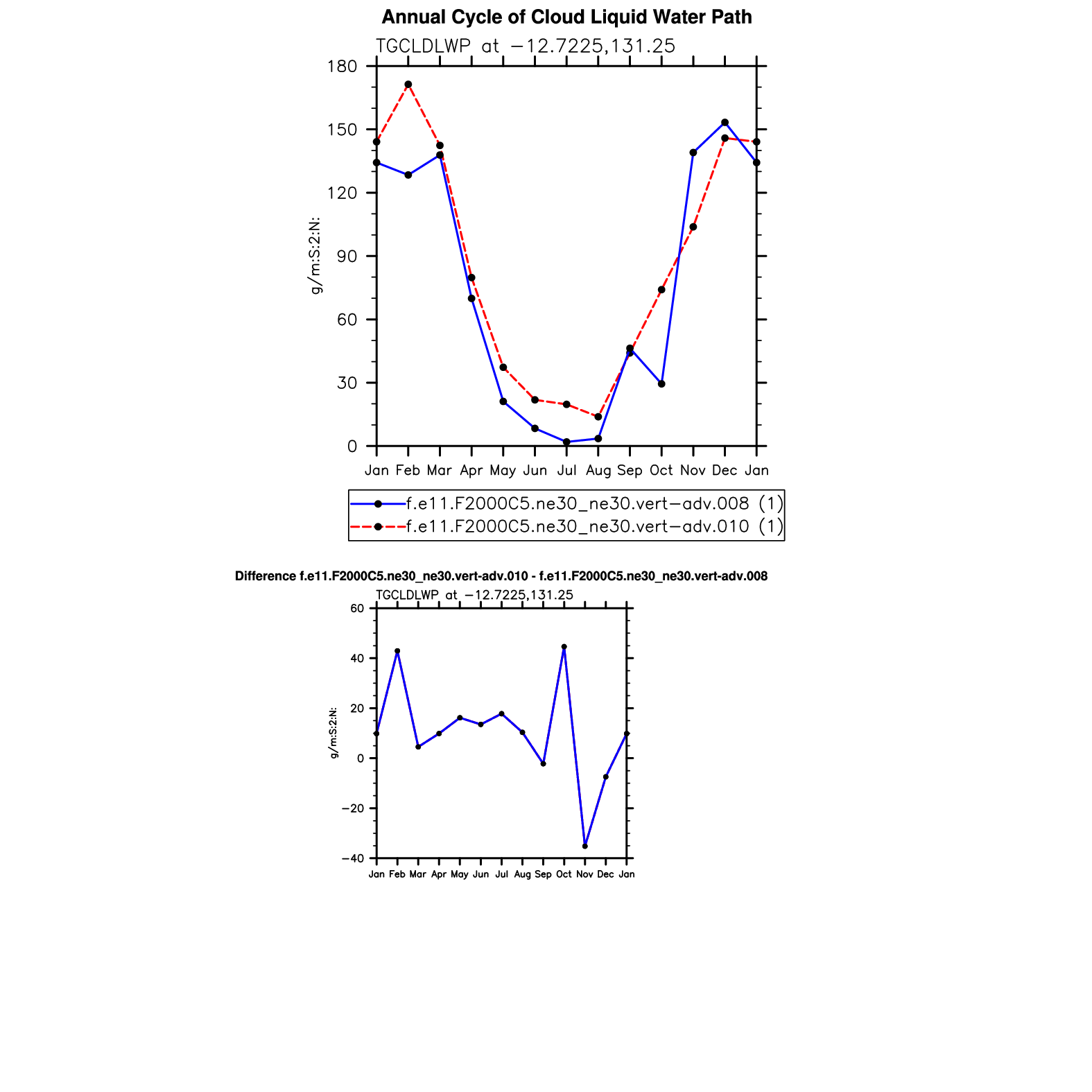 Annual Cycle of Cloud Liquid Water Path

TGCLDLWP at −12.7225,131.25

180
150
120
90
60
30
0

g/m:S:2:N:

Jan Feb Mar Apr May Jun Jul Aug Sep Oct Nov Dec Jan

f.e11.F2000C5.ne30_ne30.vert−adv.008 (1)
f.e11.F2000C5.ne30_ne30.vert−adv.010 (1)

Difference f.e11.F2000C5.ne30_ne30.vert-adv.010 - f.e11.F2000C5.ne30_ne30.vert-adv.008

TGCLDLWP at −12.7225,131.25

60
40
20
0
−20
−40

g/m:S:2:N:

Jan Feb Mar Apr May Jun Jul Aug Sep Oct Nov Dec Jan